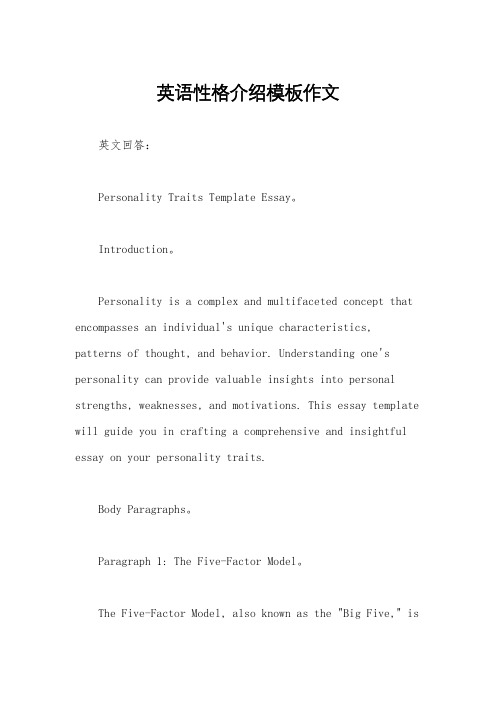 英语性格介绍模板作文

英文回答：

Personality Traits Template Essay。

Introduction。

Personality is a complex and multifaceted concept that encompasses an individual's unique characteristics, patterns of thought, and behavior. Understanding one's personality can provide valuable insights into personal strengths, weaknesses, and motivations. This essay template will guide you in crafting a comprehensive and insightful essay on your personality traits.

Body Paragraphs。

Paragraph 1: The Five-Factor Model。

The Five-Factor Model, also known as the "Big Five," is